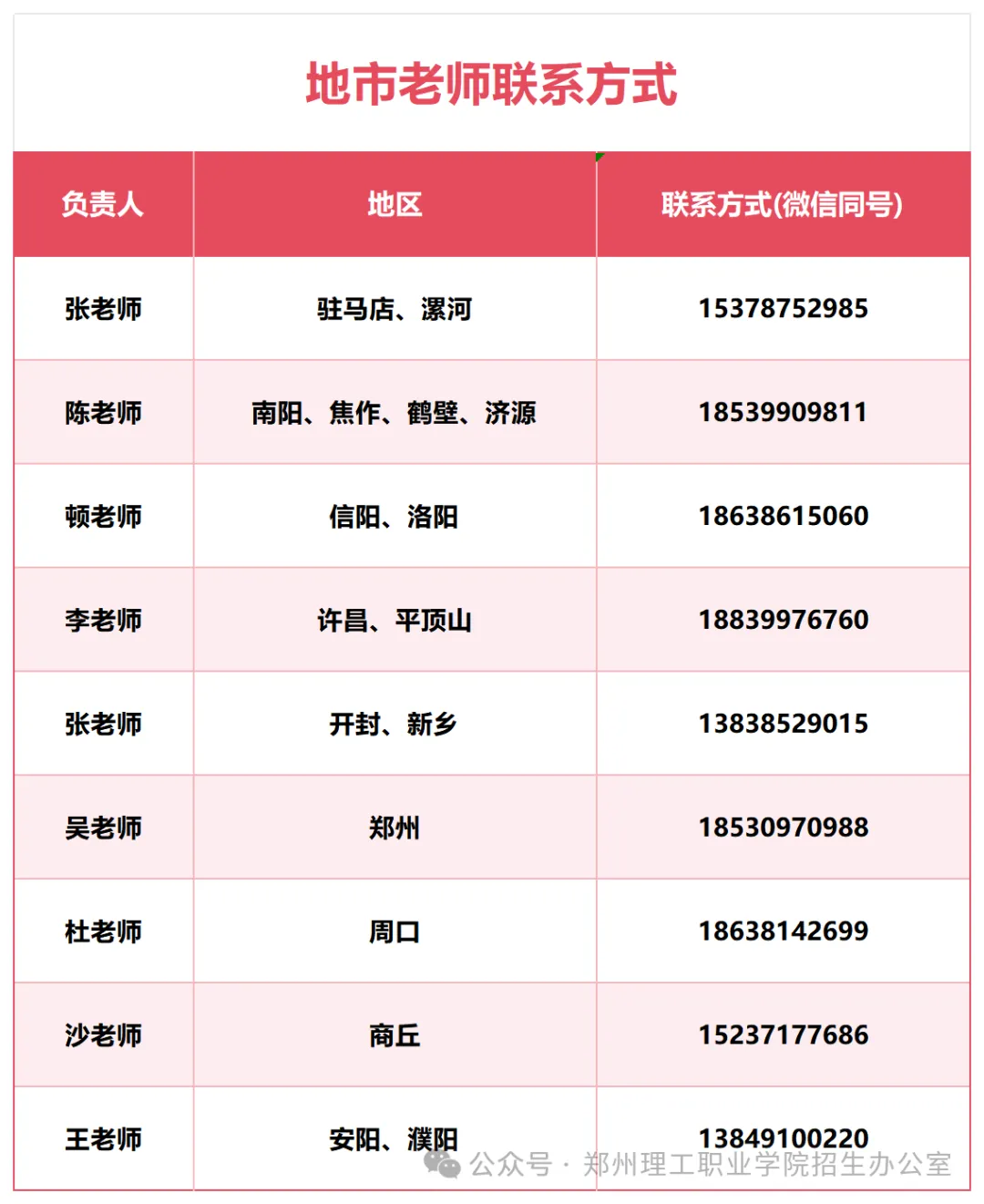 地市老师联系方式

| 负责人 | 地区 | 联系方式(微信同号) |
|---|---|---|
| 张老师 | 驻马店、漯河 | 15378752985 |
| 陈老师 | 南阳、焦作、鹤壁、济源 | 18539909811 |
| 顿老师 | 信阳、洛阳 | 18638615060 |
| 李老师 | 许昌、平顶山 | 18839976760 |
| 张老师 | 开封、新乡 | 13838529015 |
| 吴老师 | 郑州 | 18530970988 |
| 杜老师 | 周口 | 18638142699 |
| 沙老师 | 商丘 | 15237177686 |
| 王老师 | 安阳、濮阳 | 13849100220 |

公众号 · 郑州理工职业学院招生办公室